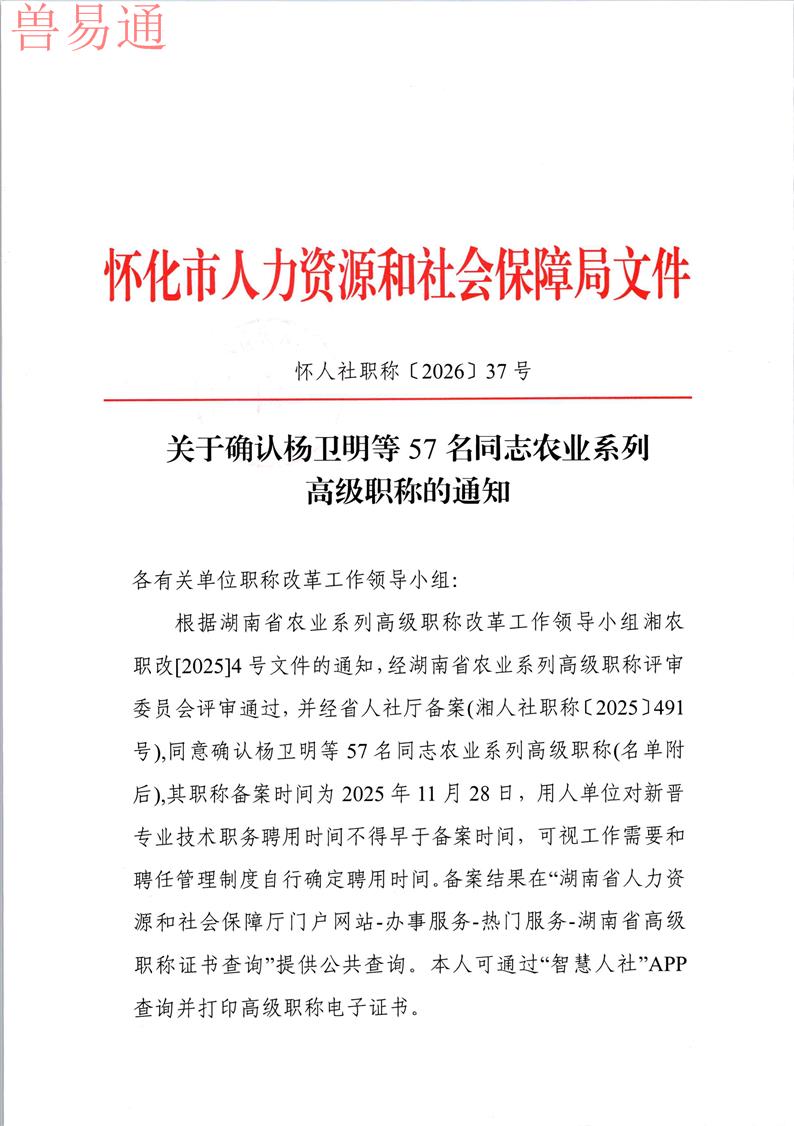 兽易通

怀化市人力资源和社会保障局文件

怀人社职称〔2026〕37号

关于确认杨卫明等57名同志农业系列高级职称的通知

各有关单位职称改革工作领导小组:

根据湖南省农业系列高级职称改革工作领导小组湘农职改[2025]4号文件的通知，经湖南省农业系列高级职称评审委员会评审通过，并经省人社厅备案(湘人社职称〔2025〕491号),同意确认杨卫明等57名同志农业系列高级职称(名单附后),其职称备案时间为2025年11月28日，用人单位对新晋专业技术职务聘用时间不得早于备案时间，可视工作需要和聘任管理制度自行确定聘用时间。备案结果在“湖南省人力资源和社会保障厅门户网站-办事服务-热门服务-湖南省高级职称证书查询”提供公共查询。本人可通过“智慧人社”APP查询并打印高级职称电子证书。